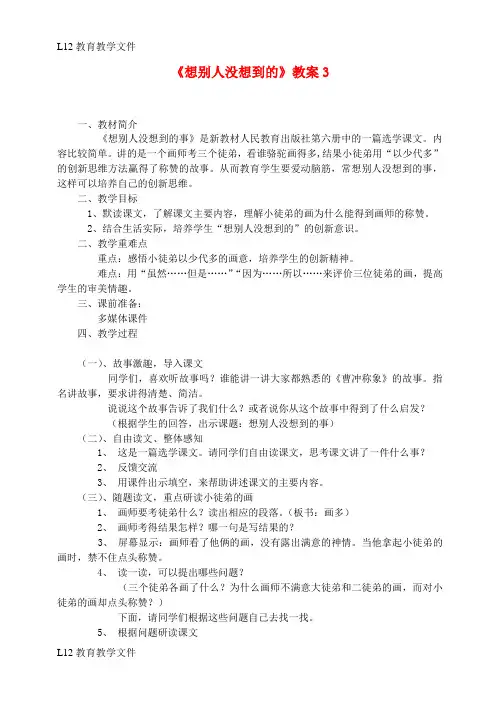 L12 教育教学文件

《想别人没想到的》教案 3

一、教材简介

《想别人没想到的事》是新教材人民教育出版社第六册中的一篇选学课文。内容比较简单。讲的是一个画师考三个徒弟，看谁骆驼画得多，结果小徒弟用“以少代多”的创新思维方法赢得了称赞的故事。从而教育学生要爱动脑筋，常想别人没想到的事，这样可以培养自己的创新思维。

二、教学目标

1、默读课文，了解课文主要内容，理解小徒弟的画为什么能得到画师的称赞。

2、结合生活实际，培养学生“想别人没想到的”的创新意识。

二、教学重难点

重点：感悟小徒弟以少代多的画意，培养学生的创新精神。

难点：用“虽然……但是……”“因为……所以……来评价三位徒弟的画，提高学生的审美情趣。

三、课前准备：

多媒体课件

四、教学过程

（一）、故事激趣，导入课文

同学们，喜欢听故事吗？谁能讲一讲大家都熟悉的《曹冲称象》的故事。指名讲故事，要求讲得清楚、简洁。

说说这个故事告诉了我们什么？或者说你从这个故事中得到了什么启发？

（根据学生的回答，出示课题：想别人没想到的事）

（二）、自由读文、整体感知

1、 这是一篇选学课文。请同学们自由读课文，思考课文讲了一件什么事？

2、 反馈交流

3、 用课件出示填空，来帮助讲述课文的主要内容。

（三）、随题读文，重点研读小徒弟的画

1、 画师要考徒弟什么？读出相应的段落。（板书：画多）

2、 画师考得结果怎样？哪一句是写结果的？

3、 屏幕显示：画师看了他俩的画，没有露出满意的神情。当他拿起小徒弟的画时，禁不住点头称赞。

4、 读一读，可以提出哪些问题？

（三个徒弟各画了什么？为什么画师不满意大徒弟和二徒弟的画，而对小徒弟的画却点头称赞？）

下面，请同学们根据这些问题自己去找一找。

5、 根据问题研读课文

L12 教育教学文件